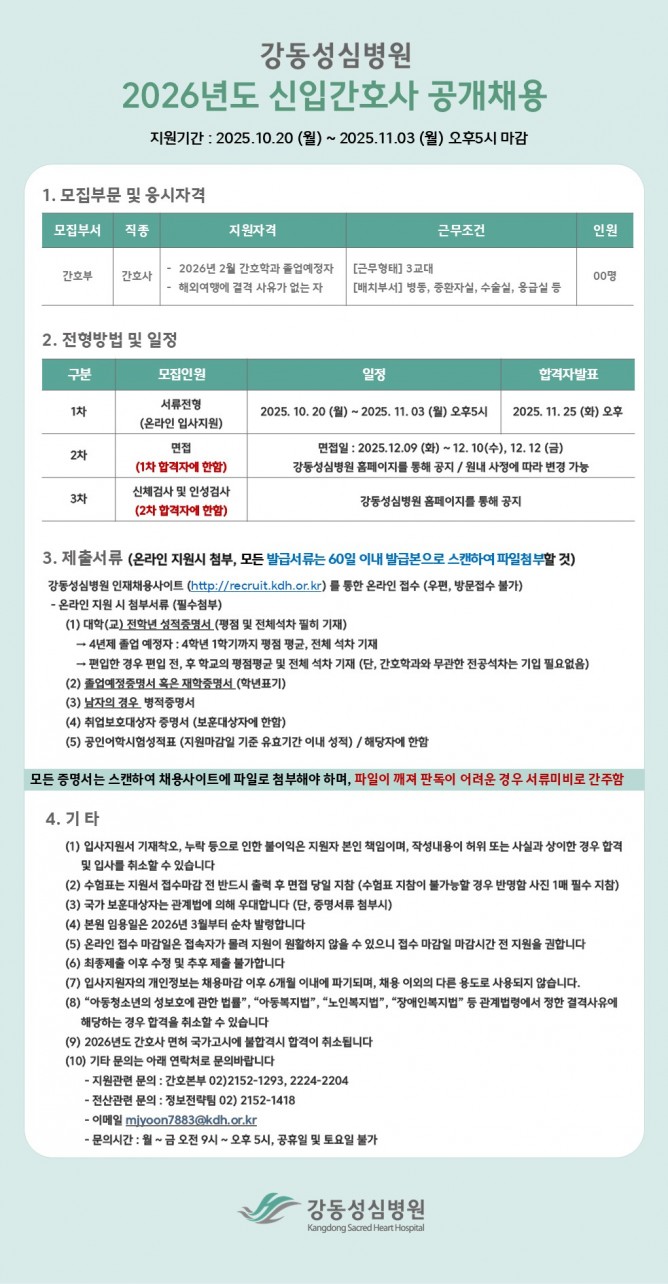 강동성심병원

2026년도 신입간호사 공개채용

지원기간 : 2025.10.20 (월) ~ 2025.11.03 (월) 오후5시 마감

1. 모집부문 및 응시자격

| 모집부서 | 직종 | 지원자격 | 근무조건 | 인원 |
|---|---|---|---|---|
| 간호부 | 간호사 | - 2026년 2월 간호학과 졸업예정자 - 해외여행에 결격 사유가 없는 자 | [근무형태] 3교대 [배치부서] 병동, 중환자실, 수술실, 응급실 등 | 00명 |

2. 전형방법 및 일정

| 구분 | 모집인원 | 일정 | 합격자발표 |
|---|---|---|---|
| 1차 | 서류전형 (온라인 입사지원) | 2025. 10. 20 (월) ~ 2025. 11. 03 (월) 오후5시 | 2025. 11. 25 (화) 오후 |
| 2차 | 면접 (1차 합격자에 한함) | 면접일 : 2025.12.09 (화) ~ 12. 10(수), 12. 12 (금) 강동성심병원 홈페이지를 통해 공지 / 원내 사정에 따라 변경 가능 | |
| 3차 | 신체검사 및 인성검사 (2차 합격자에 한함) | 강동성심병원 홈페이지를 통해 공지 | |

3. 제출서류 (온라인 지원시 첨부, 모든 발급서류는 60일 이내 발급본으로 스캔하여 파일첨부할 것)

강동성심병원 인재채용사이트 (http://recruit.kdh.or.kr) 를 통한 온라인 접수 (우편, 방문접수 불가)
- 온라인 지원 시 첨부서류 (필수첨부)
(1) 대학(교) 전학년 성적증명서 (평점 및 전체석차 필히 기재)
→ 4년제 졸업 예정자 : 4학년 1학기까지 평점 평균, 전체 석차 기재
→ 편입한 경우 편입 전, 후 학교의 평점평균 및 전체 석차 기재 (단, 간호학과와 무관한 전공석차는 기입 필요없음)
(2) 졸업예정증명서 혹은 재학증명서 (학년표기)
(3) 남자의 경우 병적증명서
(4) 취업보호대상자 증명서 (보훈대상자에 한함)
(5) 공인어학시험성적표 (지원마감일 기준 유효기간 이내 성적) / 해당자에 한함

모든 증명서는 스캔하여 채용사이트에 파일로 첨부해야 하며, 파일이 깨져 판독이 어려운 경우 서류미비로 간주함

4. 기 타

(1) 입사지원서 기재착오, 누락 등으로 인한 불이익은 지원자 본인 책임이며, 작성내용이 허위 또는 사실과 상이한 경우 합격 및 입사를 취소할 수 있습니다
(2) 수험표는 지원서 접수마감 전 반드시 출력 후 면접 당일 지참 (수험표 지참이 불가능할 경우 반명함 사진 1매 필수 지참)
(3) 국가 보훈대상자는 관계법에 의해 우대합니다 (단, 증명서류 첨부시)
(4) 본원 임용일은 2026년 3월부터 순차 발령합니다
(5) 온라인 접수 마감일은 접속자가 몰려 지원이 원활하지 않을 수 있으니 접수 마감일 마감시간 전 지원을 권합니다
(6) 최종제출 이후 수정 및 추후 제출 불가합니다
(7) 입사지원자의 개인정보는 채용마감 이후 6개월 이내에 파기되며, 채용 이외의 다른 용도로 사용되지 않습니다.
(8) "아동청소년의 성보호에 관한 법률", "아동복지법", "노인복지법", "장애인복지법" 등 관계법령에서 정한 결격사유에 해당하는 경우 합격을 취소할 수 있습니다
(9) 2026년도 간호사 면허 국가고시에 불합격시 합격이 취소됩니다
(10) 기타 문의는 아래 연락처로 문의바랍니다
- 지원관련 문의 : 간호본부 02)2152-1293, 2224-2204
- 전산관련 문의 : 정보전략팀 02) 2152-1418
- 이메일 mjyoon7883@kdh.or.kr
- 문의시간 : 월 ~ 금 오전 9시 ~ 오후 5시, 공휴일 및 토요일 불가

강동성심병원
Kangdong Sacred Heart Hospital